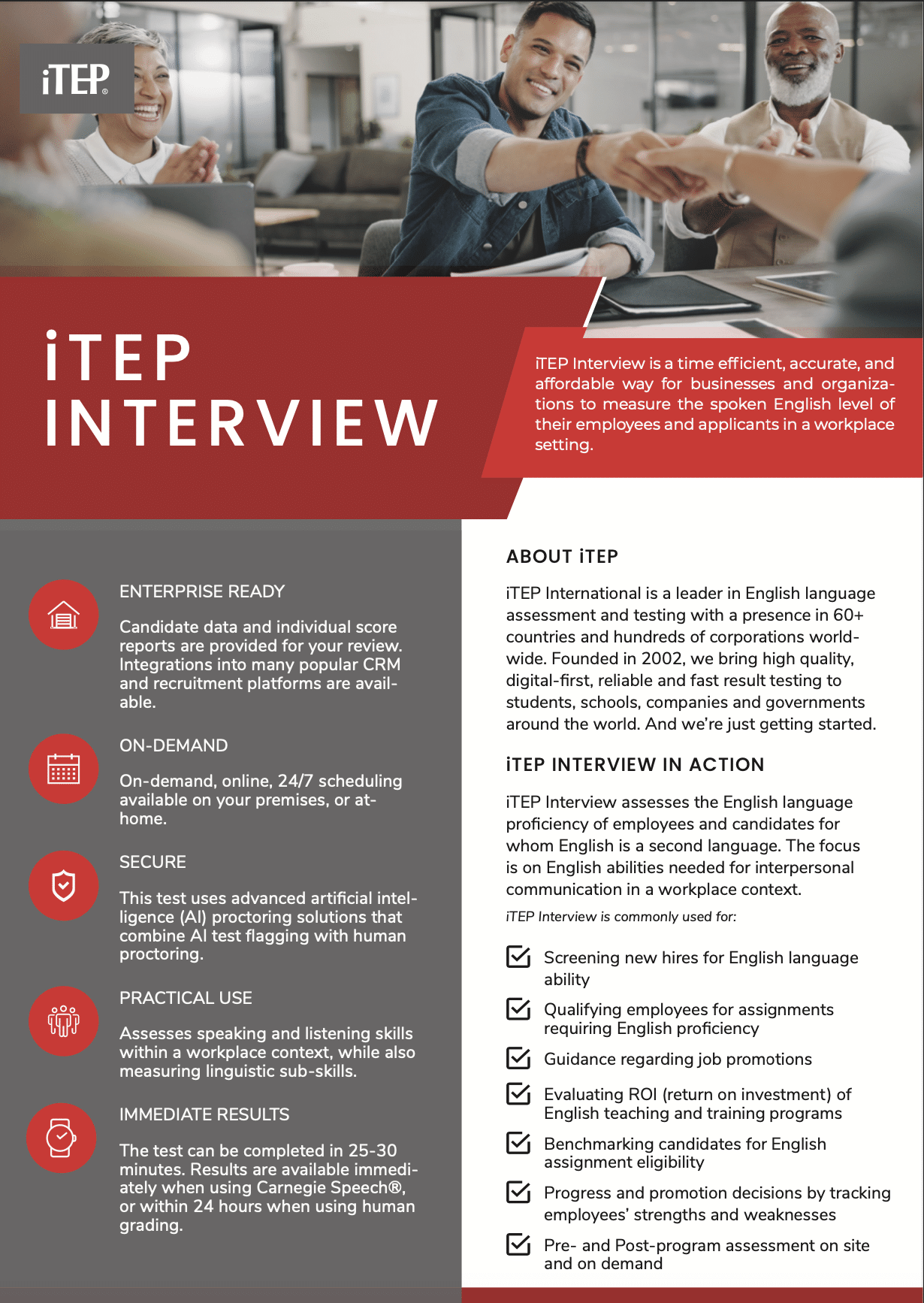 iTEP®

iTEP INTERVIEW

iTEP Interview is a time efficient, accurate, and affordable way for businesses and organizations to measure the spoken English level of their employees and applicants in a workplace setting.

ENTERPRISE READY

Candidate data and individual score reports are provided for your review. Integrations into many popular CRM and recruitment platforms are available.

ON-DEMAND

On-demand, online, 24/7 scheduling available on your premises, or at-home.

SECURE

This test uses advanced artificial intelligence (AI) proctoring solutions that combine AI test flagging with human proctoring.

PRACTICAL USE

Assesses speaking and listening skills within a workplace context, while also measuring linguistic sub-skills.

IMMEDIATE RESULTS

The test can be completed in 25-30 minutes. Results are available immediately when using Carnegie Speech®, or within 24 hours when using human grading.

ABOUT iTEP

iTEP International is a leader in English language assessment and testing with a presence in 60+ countries and hundreds of corporations worldwide. Founded in 2002, we bring high quality, digital-first, reliable and fast result testing to students, schools, companies and governments around the world. And we're just getting started.

iTEP INTERVIEW IN ACTION

iTEP Interview assesses the English language proficiency of employees and candidates for whom English is a second language. The focus is on English abilities needed for interpersonal communication in a workplace context.

iTEP Interview is commonly used for:

Screening new hires for English language ability

Qualifying employees for assignments requiring English proficiency

Guidance regarding job promotions

Evaluating ROI (return on investment) of English teaching and training programs

Benchmarking candidates for English assignment eligibility

Progress and promotion decisions by tracking employees' strengths and weaknesses

Pre- and Post-program assessment on site and on demand